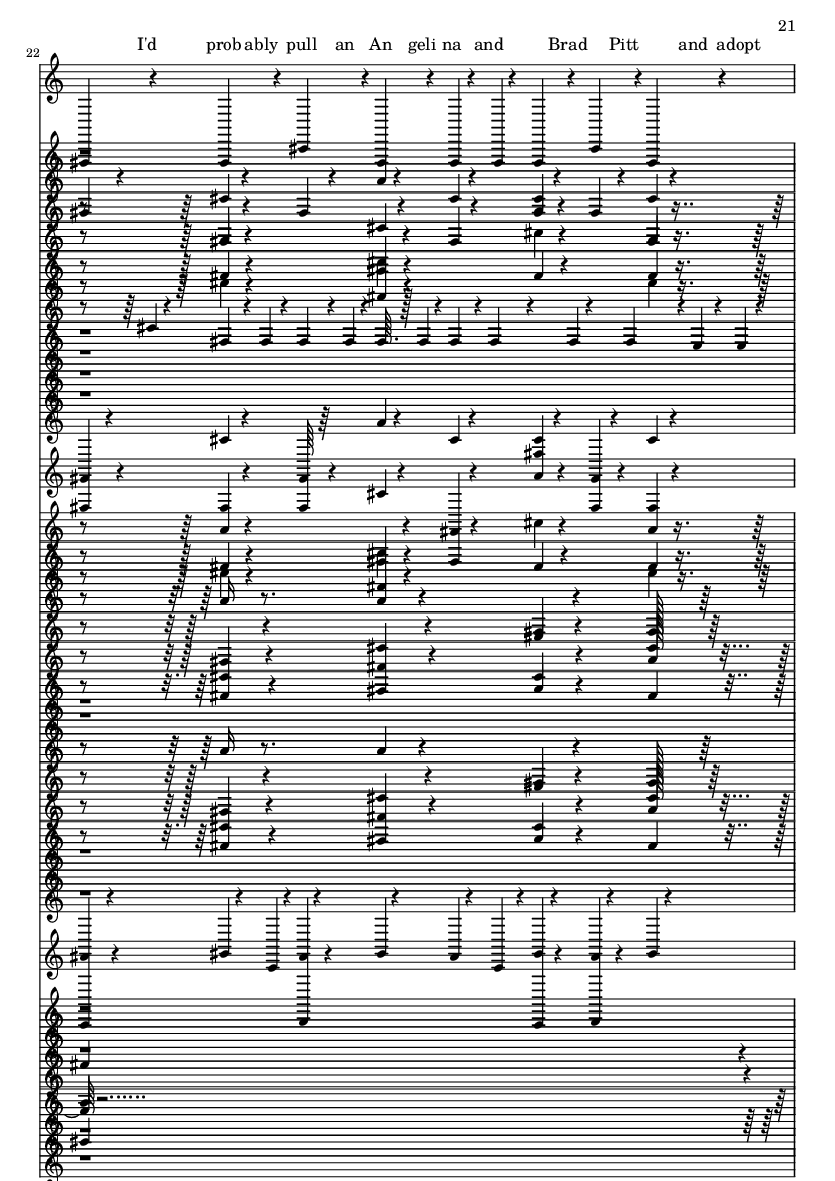 21

22

I'd prob ably pull an An geli na and Brad Pitt and adopt